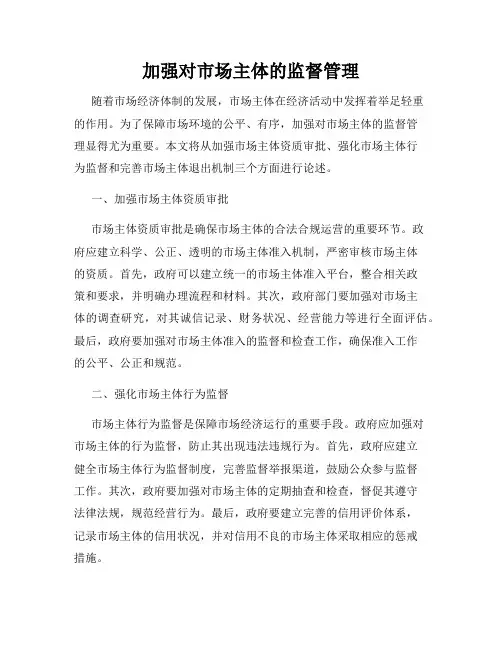 加强对市场主体的监督管理

随着市场经济体制的发展，市场主体在经济活动中发挥着举足轻重的作用。为了保障市场环境的公平、有序，加强对市场主体的监督管理显得尤为重要。本文将从加强市场主体资质审批、强化市场主体行为监督和完善市场主体退出机制三个方面进行论述。

一、加强市场主体资质审批

市场主体资质审批是确保市场主体的合法合规运营的重要环节。政府应建立科学、公正、透明的市场主体准入机制，严密审核市场主体的资质。首先，政府可以建立统一的市场主体准入平台，整合相关政策和要求，并明确办理流程和材料。其次，政府部门要加强对市场主体的调查研究，对其诚信记录、财务状况、经营能力等进行全面评估。最后，政府要加强对市场主体准入的监督和检查工作，确保准入工作的公平、公正和规范。

二、强化市场主体行为监督

市场主体行为监督是保障市场经济运行的重要手段。政府应加强对市场主体的行为监督，防止其出现违法违规行为。首先，政府应建立健全市场主体行为监督制度，完善监督举报渠道，鼓励公众参与监督工作。其次，政府要加强对市场主体的定期抽查和检查，督促其遵守法律法规，规范经营行为。最后，政府要建立完善的信用评价体系，记录市场主体的信用状况，并对信用不良的市场主体采取相应的惩戒措施。